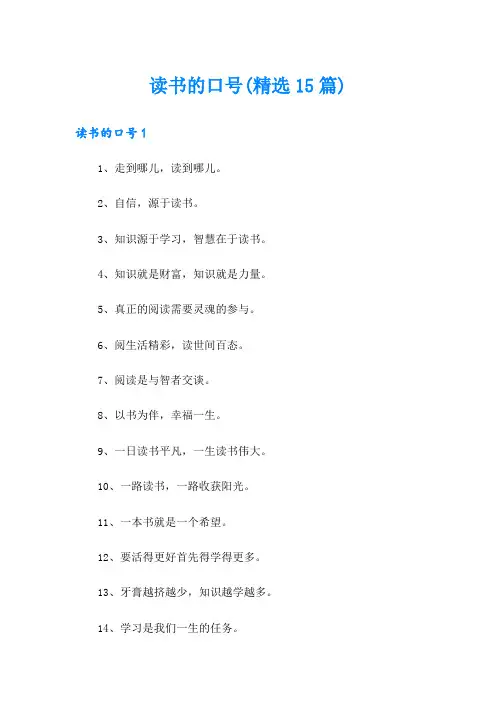 读书的口号(精选15篇)

读书的口号1

1、走到哪儿，读到哪儿。

2、自信，源于读书。

3、知识源于学习，智慧在于读书。

4、知识就是财富，知识就是力量。

5、真正的阅读需要灵魂的参与。

6、阅生活精彩，读世间百态。

7、阅读是与智者交谈。

8、以书为伴，幸福一生。

9、一日读书平凡，一生读书伟大。

10、一路读书，一路收获阳光。

11、一本书就是一个希望。

12、要活得更好首先得学得更多。

13、牙膏越挤越少，知识越学越多。

14、学习是我们一生的任务。